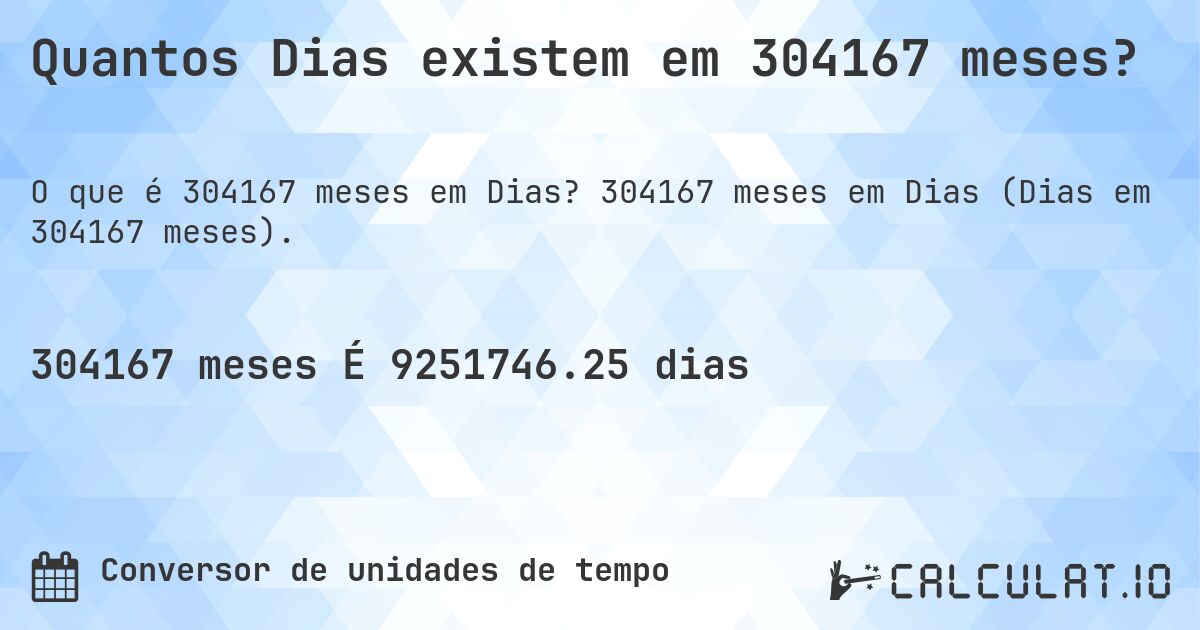 Quantos Dias existem em 304167 meses?

O que é 304167 meses em Dias? 304167 meses em Dias (Dias em 304167 meses).

304167 meses É 9251746.25 dias

Conversor de unidades de tempo

CALCULAT.IO